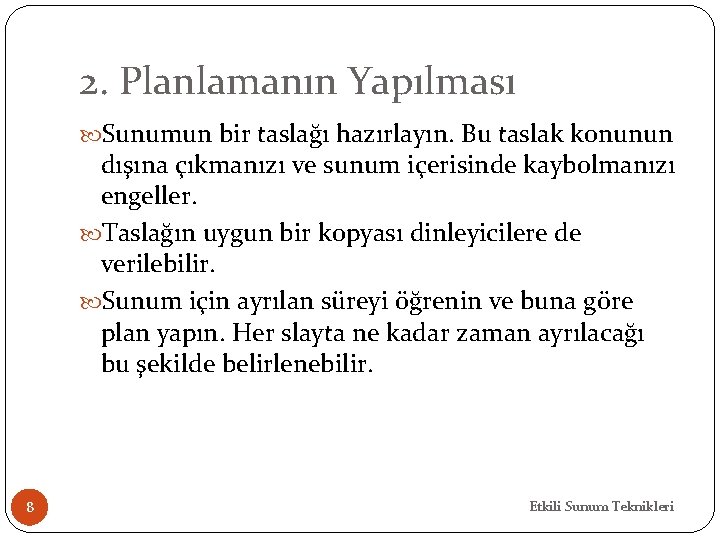 2. Planlamanın Yapılması

Sunumun bir taslağı hazırlayın. Bu taslak konunun dışına çıkmanızı ve sunum içerisinde kaybolmanızı engeller.

Taslağın uygun bir kopyası dinleyicilere de verilebilir.

Sunum için ayrılan süreyi öğrenin ve buna göre plan yapın. Her slayta ne kadar zaman ayrılacağı bu şekilde belirlenebilir.

8

Etkili Sunum Teknikleri